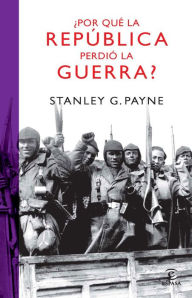 ¿POR QUÉ LA
REPÚBLICA
PERDIÓ LA
GUERRA?

STANLEY G. PAYNE

ESPASA